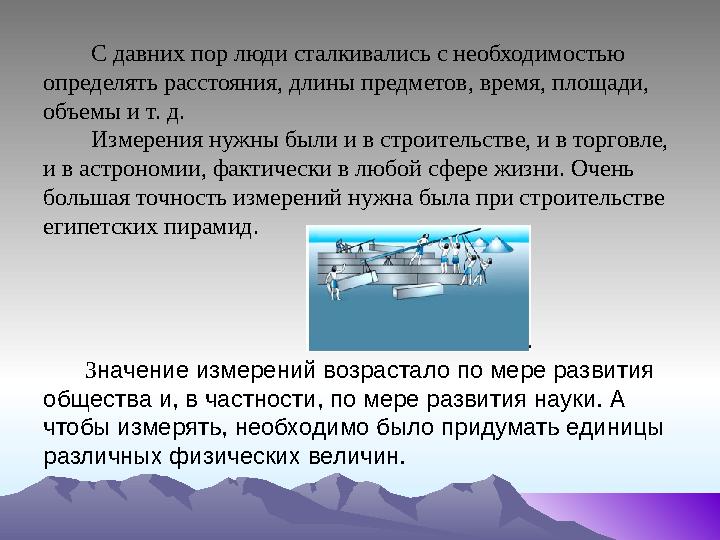 С давних пор люди сталкивались с необходимостью определять расстояния, длины предметов, время, площади, объемы и т. д.

Измерения нужны были и в строительстве, и в торговле, и в астрономии, фактически в любой сфере жизни. Очень большая точность измерений нужна была при строительстве египетских пирамид.

.

Значение измерений возрастало по мере развития общества и, в частности, по мере развития науки. А чтобы измерять, необходимо было придумать единицы различных физических величин.